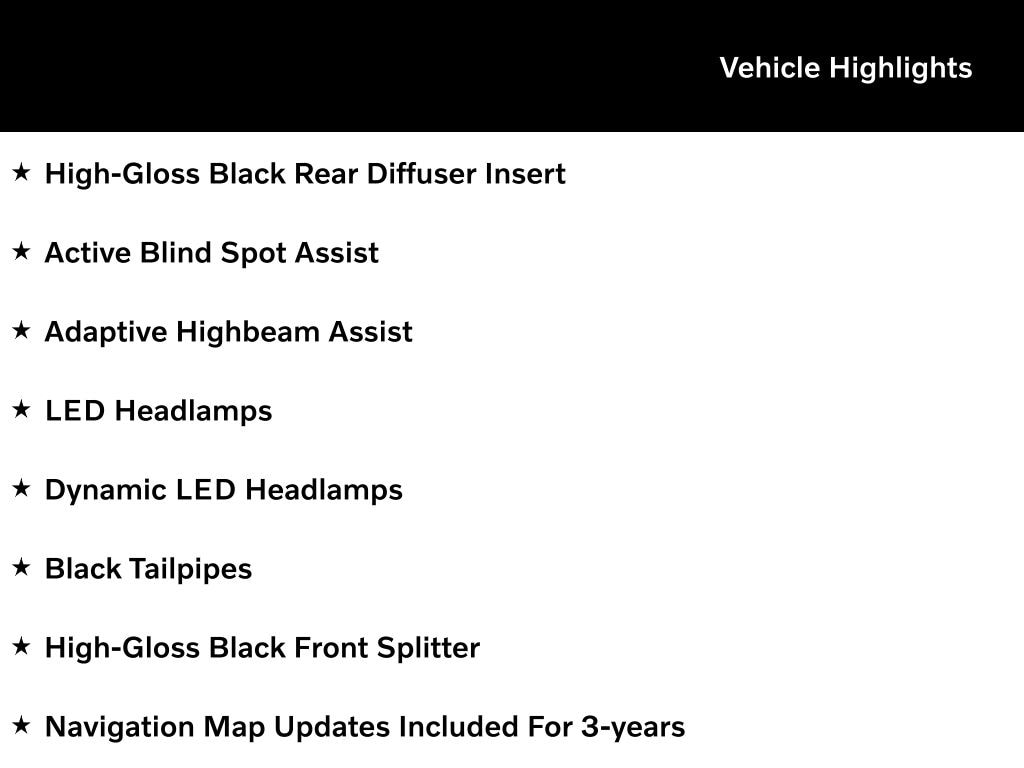 Vehicle Highlights

★ High-Gloss Black Rear Diffuser Insert

★ Active Blind Spot Assist

★ Adaptive Highbeam Assist

★ LED Headlamps

★ Dynamic LED Headlamps

★ Black Tailpipes

★ High-Gloss Black Front Splitter

★ Navigation Map Updates Included For 3-years